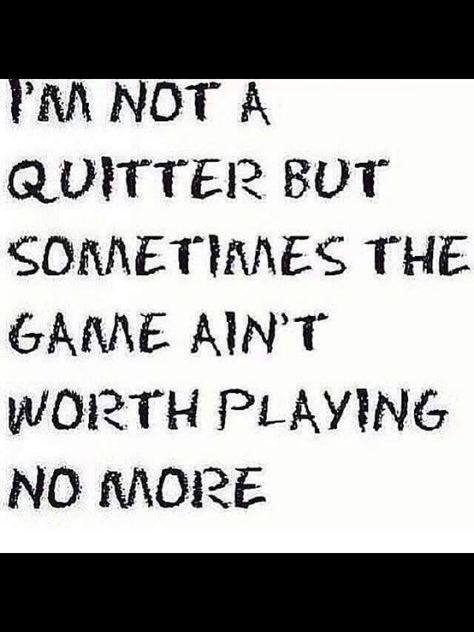 I'M NOT A QUITTER BUT SOMETIMES THE GAME AIN'T WORTH PLAYING NO MORE